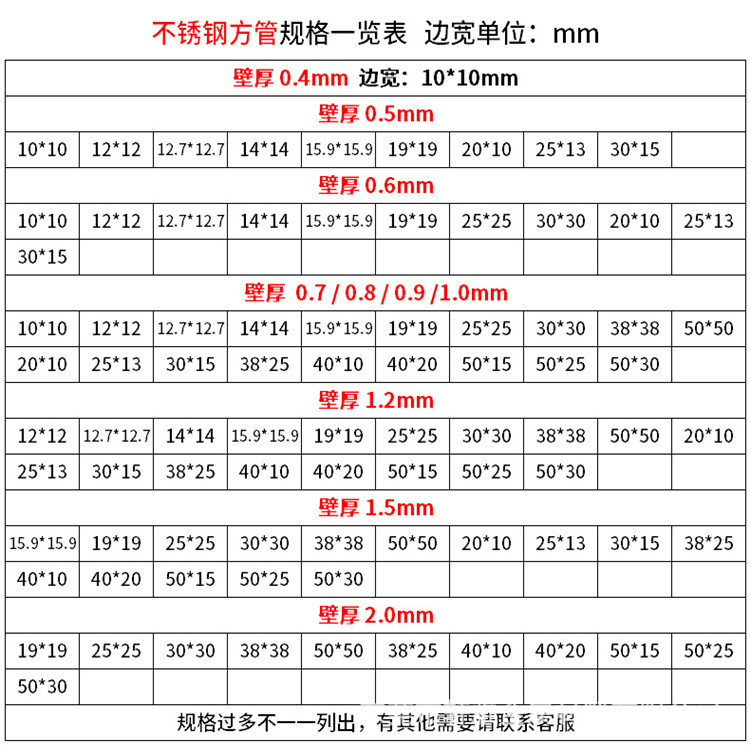 不锈钢方管规格一览表 边宽单位：mm

壁厚 0.4mm 边宽：10*10mm

壁厚 0.5mm

| 10*10 | 12*12 | 12.7*12.7 | 14*14 | 15.9*15.9 | 19*19 | 20*10 | 25*13 | 30*15 | |
|---|---|---|---|---|---|---|---|---|---|

壁厚 0.6mm

| 10*10 | 12*12 | 12.7*12.7 | 14*14 | 15.9*15.9 | 19*19 | 25*25 | 30*30 | 20*10 | 25*13 |
|---|---|---|---|---|---|---|---|---|---|
| 30*15 | | | | | | | | | |

壁厚 0.7 / 0.8 / 0.9 /1.0mm

| 10*10 | 12*12 | 12.7*12.7 | 14*14 | 15.9*15.9 | 19*19 | 25*25 | 30*30 | 38*38 | 50*50 |
|---|---|---|---|---|---|---|---|---|---|
| 20*10 | 25*13 | 30*15 | 38*25 | 40*10 | 40*20 | 50*15 | 50*25 | 50*30 | |

壁厚 1.2mm

| 12*12 | 12.7*12.7 | 14*14 | 15.9*15.9 | 19*19 | 25*25 | 30*30 | 38*38 | 50*50 | 20*10 |
|---|---|---|---|---|---|---|---|---|---|
| 25*13 | 30*15 | 38*25 | 40*10 | 40*20 | 50*15 | 50*25 | 50*30 | | |

壁厚 1.5mm

| 15.9*15.9 | 19*19 | 25*25 | 30*30 | 38*38 | 50*50 | 20*10 | 25*13 | 30*15 | 38*25 |
|---|---|---|---|---|---|---|---|---|---|
| 40*10 | 40*20 | 50*15 | 50*25 | 50*30 | | | | | |

壁厚 2.0mm

| 19*19 | 25*25 | 30*30 | 38*38 | 50*50 | 38*25 | 40*10 | 40*20 | 50*15 | 50*25 |
|---|---|---|---|---|---|---|---|---|---|
| 50*30 | | | | | | | | | |

规格过多不一一列出，有其他需要请联系客服